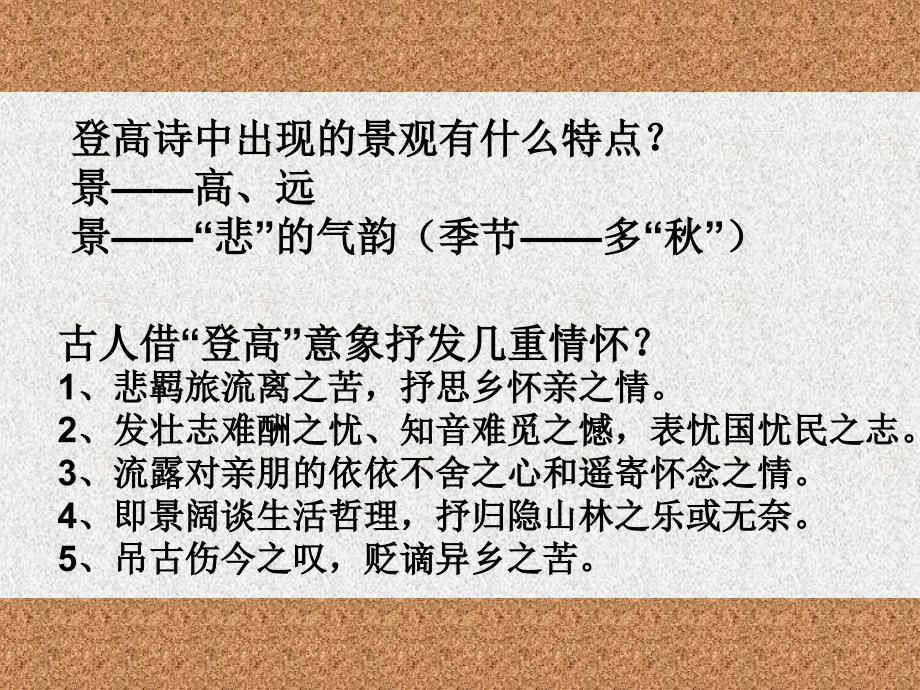 登高诗中出现的景观有什么特点？
景——高、远
景——“悲”的气韵（季节——多“秋”）

古人借“登高”意象抒发几重情怀？
1、悲羁旅流离之苦，抒思乡怀亲之情。
2、发壮志难酬之忧、知音难觅之憾，表忧国忧民之志。
3、流露对亲朋的依依不舍之心和遥寄怀念之情。
4、即景阔谈生活哲理，抒归隐山林之乐或无奈。
5、吊古伤今之叹，贬谪异乡之苦。